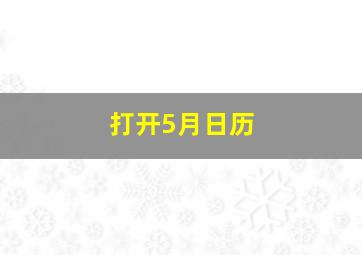 打开5月日历